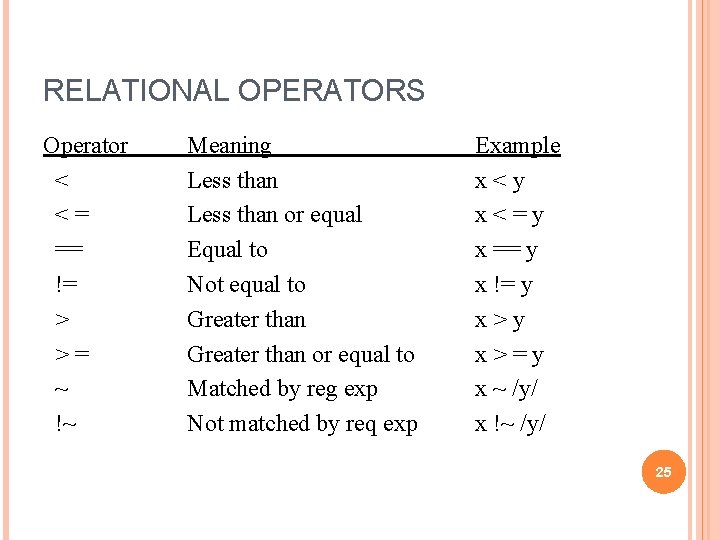 RELATIONAL OPERATORS

| Operator | Meaning | Example |
|---|---|---|
| < | Less than | x < y |
| < = | Less than or equal | x < = y |
| == | Equal to | x == y |
| != | Not equal to | x != y |
| > | Greater than | x > y |
| > = | Greater than or equal to | x > = y |
| ~ | Matched by reg exp | x ~ /y/ |
| !~ | Not matched by req exp | x !~ /y/ |

25